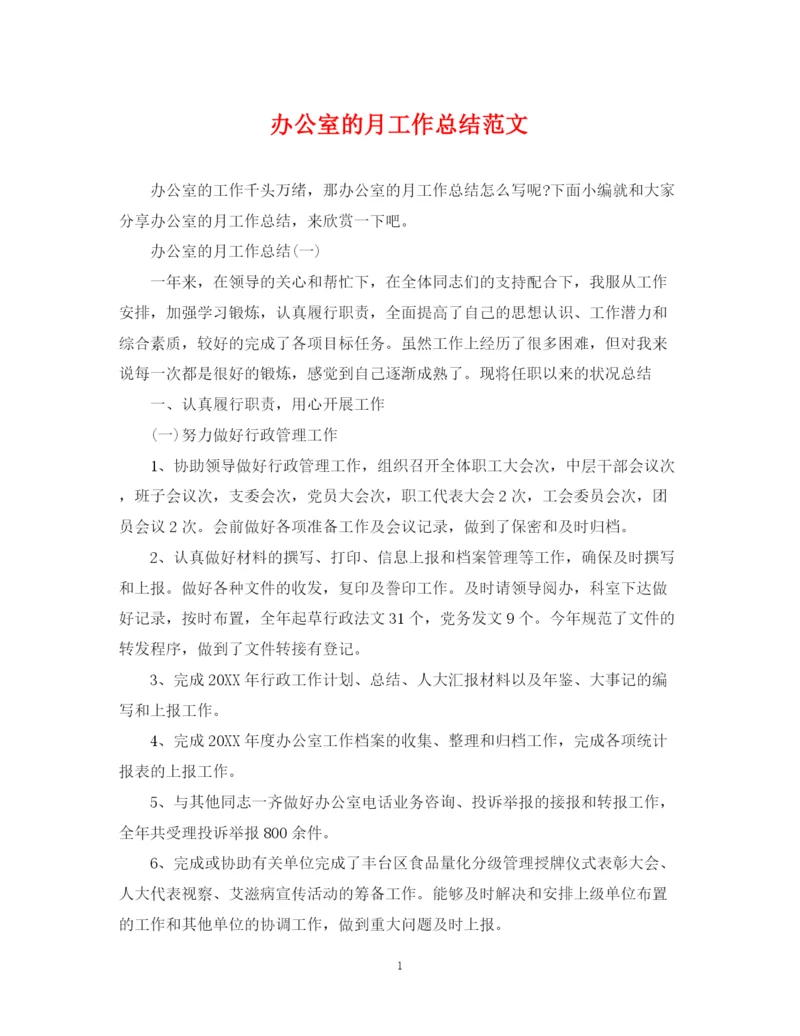 办公室的月工作总结范文

办公室的工作千头万绪，那办公室的月工作总结怎么写呢?下面小编就和大家分享办公室的月工作总结，来欣赏一下吧。

办公室的月工作总结(一)

一年来，在领导的关心和帮忙下，在全体同志们的支持配合下，我服从工作安排，加强学习锻炼，认真履行职责，全面提高了自己的思想认识、工作潜力和综合素质，较好的完成了各项目标任务。虽然工作上经历了很多困难，但对我来说每一次都是很好的锻炼，感觉到自己逐渐成熟了。现将任职以来的状况总结

一、认真履行职责，用心开展工作

(一)努力做好行政管理工作

1、协助领导做好行政管理工作，组织召开全体职工大会次，中层干部会议次，班子会议次，支委会次，党员大会次，职工代表大会2次，工会委员会次，团员会议2次。会前做好各项准备工作及会议记录，做到了保密和及时归档。

2、认真做好材料的撰写、打印、信息上报和档案管理等工作，确保及时撰写和上报。做好各种文件的收发，复印及誊印工作。及时请领导阅办，科室下达做好记录，按时布置，全年起草行政法文31个，党务发文9个。今年规范了文件的转发程序，做到了文件转接有登记。

3、完成20XX年行政工作计划、总结、人大汇报材料以及年鉴、大事记的编写和上报工作。

4、完成20XX年度办公室工作档案的收集、整理和归档工作，完成各项统计报表的上报工作。

5、与其他同志一齐做好办公室电话业务咨询、投诉举报的接报和转报工作，全年共受理投诉举报800余件。

6、完成或协助有关单位完成了丰台区食品量化分级管理授牌仪式表彰大会、人大代表视察、艾滋病宣传活动的筹备工作。能够及时解决和安排上级单位布置的工作和其他单位的协调工作，做到重大问题及时上报。

1